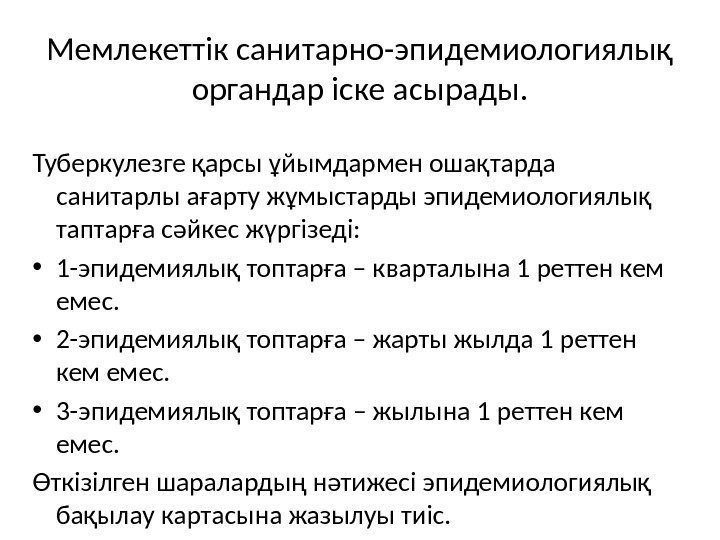 Мемлекеттік санитарно-эпидемиологиялық органдар іске асырады.

Туберкулезге қарсы ұйымдармен ошақтарда санитарлы ағарту жұмыстарды эпидемиологиялық таптарға сәйкес жүргізеді:

• 1-эпидемиялық топтарға – кварталына 1 реттен кем емес.
• 2-эпидемиялық топтарға – жарты жылда 1 реттен кем емес.
• 3-эпидемиялық топтарға – жылына 1 реттен кем емес.

Өткізілген шаралардың нәтижесі эпидемиологиялық бақылау картасына жазылуы тиіс.